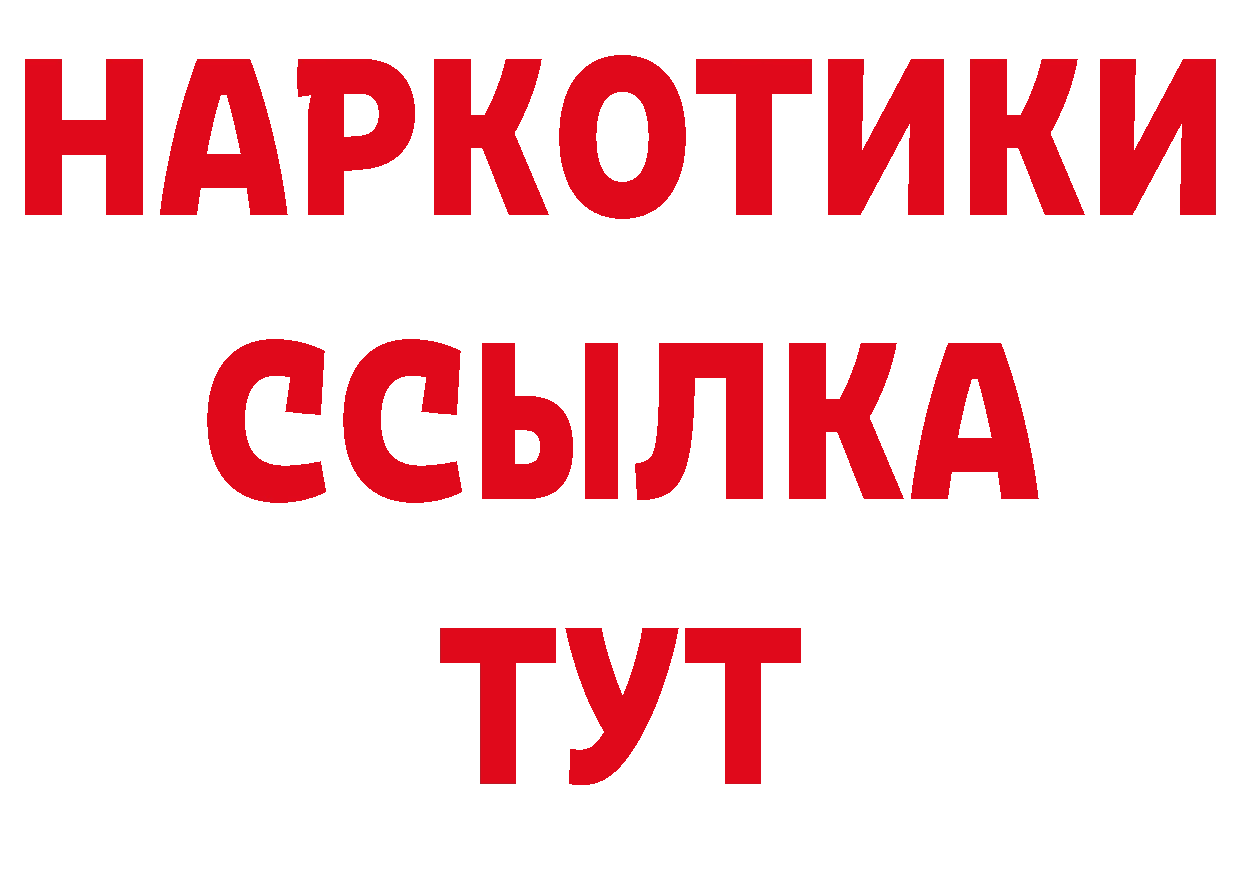 НАРКОТИКИ
ССЫЛКА
ТУТ